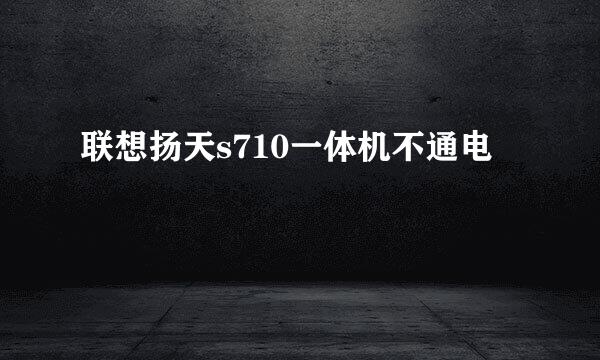 联想扬天s710一体机不通电